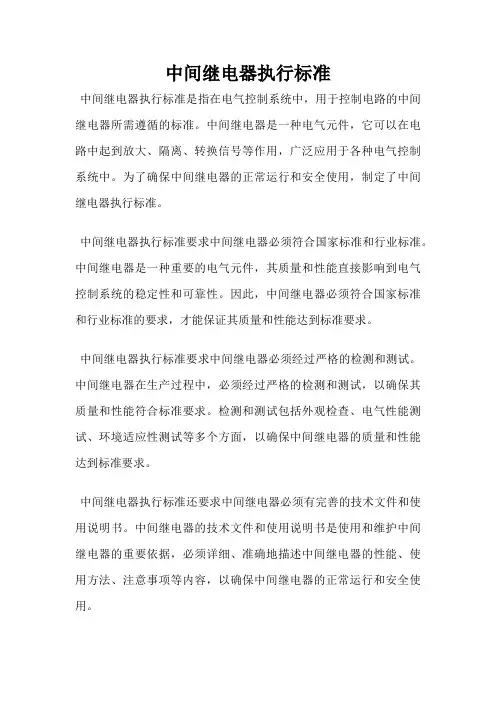 中间继电器执行标准

中间继电器执行标准是指在电气控制系统中，用于控制电路的中间继电器所需遵循的标准。中间继电器是一种电气元件，它可以在电路中起到放大、隔离、转换信号等作用，广泛应用于各种电气控制系统中。为了确保中间继电器的正常运行和安全使用，制定了中间继电器执行标准。

中间继电器执行标准要求中间继电器必须符合国家标准和行业标准。中间继电器是一种重要的电气元件，其质量和性能直接影响到电气控制系统的稳定性和可靠性。因此，中间继电器必须符合国家标准和行业标准的要求，才能保证其质量和性能达到标准要求。

中间继电器执行标准要求中间继电器必须经过严格的检测和测试。中间继电器在生产过程中，必须经过严格的检测和测试，以确保其质量和性能符合标准要求。检测和测试包括外观检查、电气性能测试、环境适应性测试等多个方面，以确保中间继电器的质量和性能达到标准要求。

中间继电器执行标准还要求中间继电器必须有完善的技术文件和使用说明书。中间继电器的技术文件和使用说明书是使用和维护中间继电器的重要依据，必须详细、准确地描述中间继电器的性能、使用方法、注意事项等内容，以确保中间继电器的正常运行和安全使用。